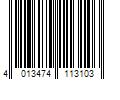 4 013474 113103